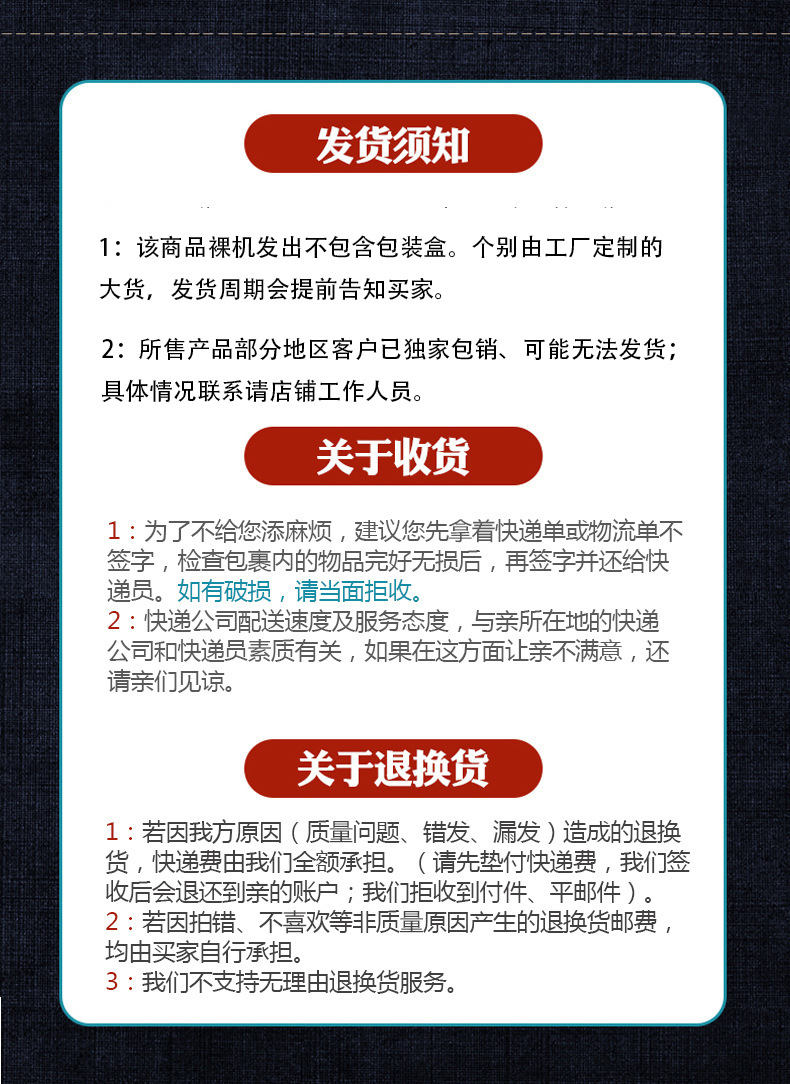 发货须知

1：该商品裸机发出不包含包装盒。个别由工厂定制的大货，发货周期会提前告知买家。

2：所售产品部分地区客户已独家包销、可能无法发货；具体情况联系请店铺工作人员。

关于收货

1：为了不给您添麻烦，建议您先拿着快递单或物流单不签字，检查包裹内的物品完好无损后，再签字并还给快递员。如有破损，请当面拒收。
2：快递公司配送速度及服务态度，与亲所在地的快递公司和快递员素质有关，如果在这方面让亲不满意，还请亲们见谅。

关于退换货

1：若因我方原因（质量问题、错发、漏发）造成的退换货，快递费由我们全额承担。（请先垫付快递费，我们签收后会退还到亲的账户；我们拒收到付件、平邮件）。
2：若因拍错、不喜欢等非质量原因产生的退换货邮费，均由买家自行承担。
3：我们不支持无理由退换货服务。